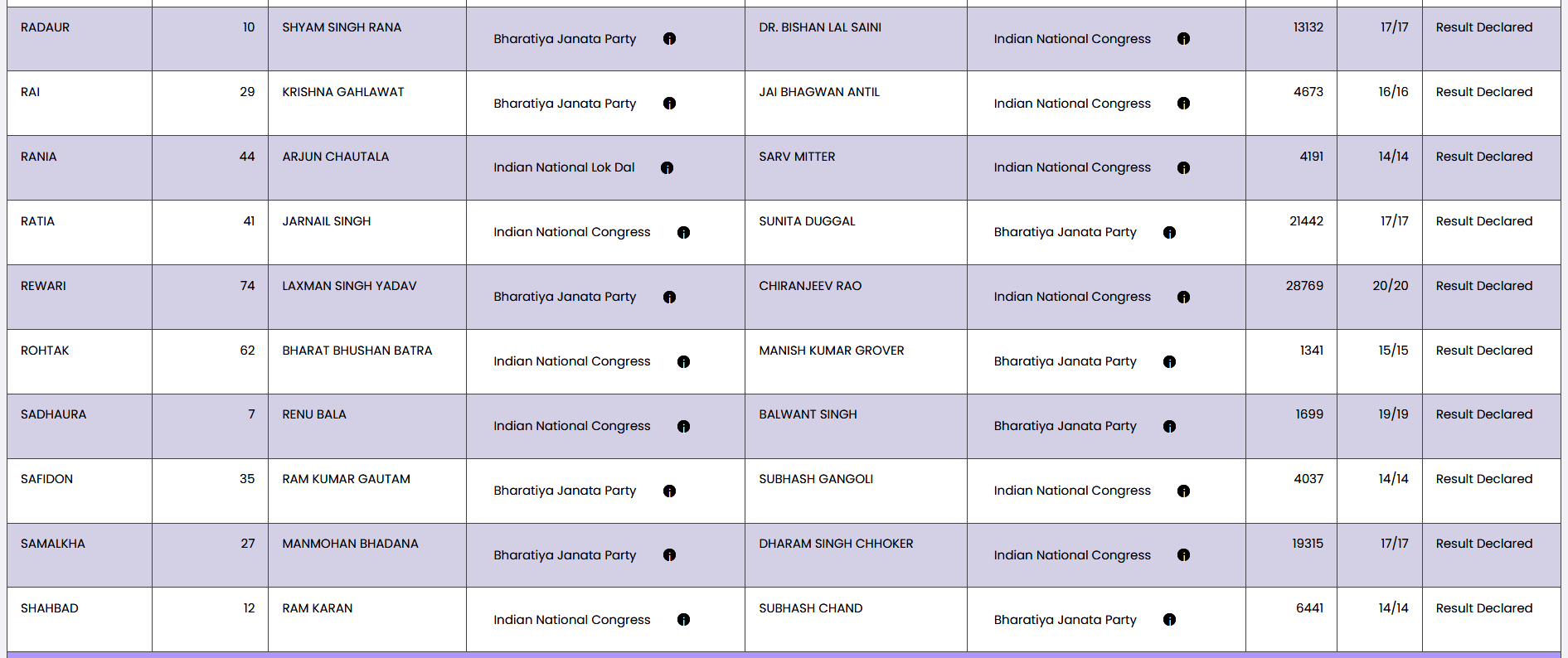 | RADAUR | 10 | SHYAM SINGH RANA | Bharatiya Janata Party | DR. BISHAN LAL SAINI | Indian National Congress | 13132 | 17/17 | Result Declared |
|---|---|---|---|---|---|---|---|---|
| RAI | 29 | KRISHNA GAHLAWAT | Bharatiya Janata Party | JAI BHAGWAN ANTIL | Indian National Congress | 4673 | 16/16 | Result Declared |
| RANIA | 44 | ARJUN CHAUTALA | Indian National Lok Dal | SARV MITTER | Indian National Congress | 4191 | 14/14 | Result Declared |
| RATIA | 41 | JARNAIL SINGH | Indian National Congress | SUNITA DUGGAL | Bharatiya Janata Party | 21442 | 17/17 | Result Declared |
| REWARI | 74 | LAXMAN SINGH YADAV | Bharatiya Janata Party | CHIRANJEEV RAO | Indian National Congress | 28769 | 20/20 | Result Declared |
| ROHTAK | 62 | BHARAT BHUSHAN BATRA | Indian National Congress | MANISH KUMAR GROVER | Bharatiya Janata Party | 1341 | 15/15 | Result Declared |
| SADHAURA | 7 | RENU BALA | Indian National Congress | BALWANT SINGH | Bharatiya Janata Party | 1699 | 19/19 | Result Declared |
| SAFIDON | 35 | RAM KUMAR GAUTAM | Bharatiya Janata Party | SUBHASH GANGOLI | Indian National Congress | 4037 | 14/14 | Result Declared |
| SAMALKHA | 27 | MANMOHAN BHADANA | Bharatiya Janata Party | DHARAM SINGH CHHOKER | Indian National Congress | 19315 | 17/17 | Result Declared |
| SHAHBAD | 12 | RAM KARAN | Indian National Congress | SUBHASH CHAND | Bharatiya Janata Party | 6441 | 14/14 | Result Declared |